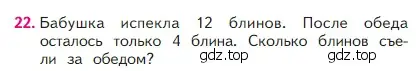 22. Бабушка испекла 12 блинов. После обеда осталось только 4 блина. Сколько блинов съели за обедом? gdz.top gdz.top